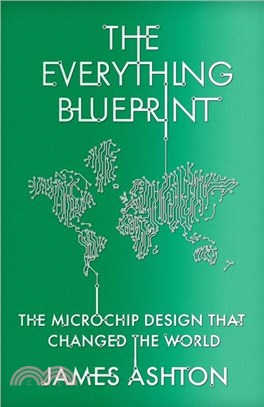 THE EVERYTHING BLUEPRINT

THE MICROCHIP DESIGN THAT CHANGED THE WORLD

JAMES ASHTON